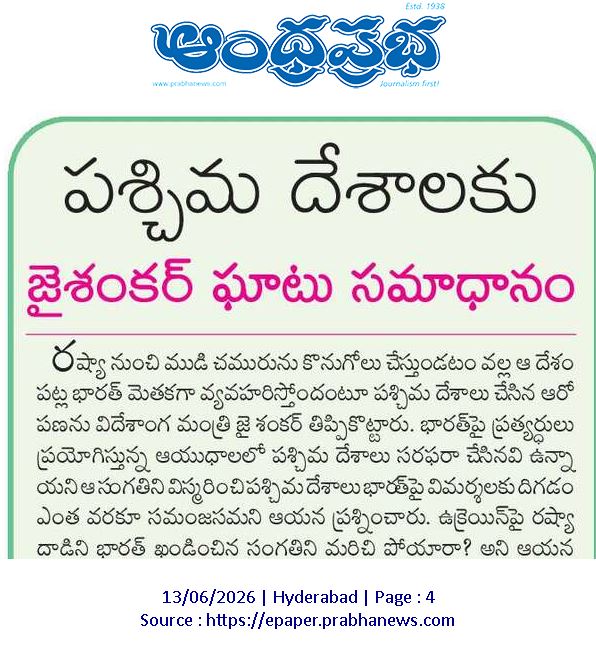 Estd. 1938

ఆంధ్రప్రభ

www.prabhanews.com

Journalism first!

పశ్చిమ దేశాలకు

జైశంకర్ ఘాటు సమాధానం

రష్యా నుంచి ముడి చమురును కొనుగోలు చేస్తుండటం వల్ల ఆ దేశం పట్ల భారత్ మెతకగా వ్యవహరిస్తోందంటూ పశ్చిమ దేశాలు చేసిన ఆరోపణను విదేశాంగ మంత్రి జై శంకర్ తిప్పికొట్టారు. భారత్‌పై ప్రత్యర్థులు ప్రయోగిస్తున్న ఆయుధాలలో పశ్చిమ దేశాలు సరఫరా చేసినవి ఉన్నాయని ఆ సంగతిని విస్మరించి పశ్చిమ దేశాలు భారత్‌పై విమర్శలకు దిగడం ఎంత వరకూ సమంజసమని ఆయన ప్రశ్నించారు. ఉక్రెయిన్‌పై రష్యా దాడిని భారత్ ఖండించిన సంగతిని మరిచి పోయారా? అని ఆయన

13/06/2026 | Hyderabad | Page : 4
Source : https://epaper.prabhanews.com